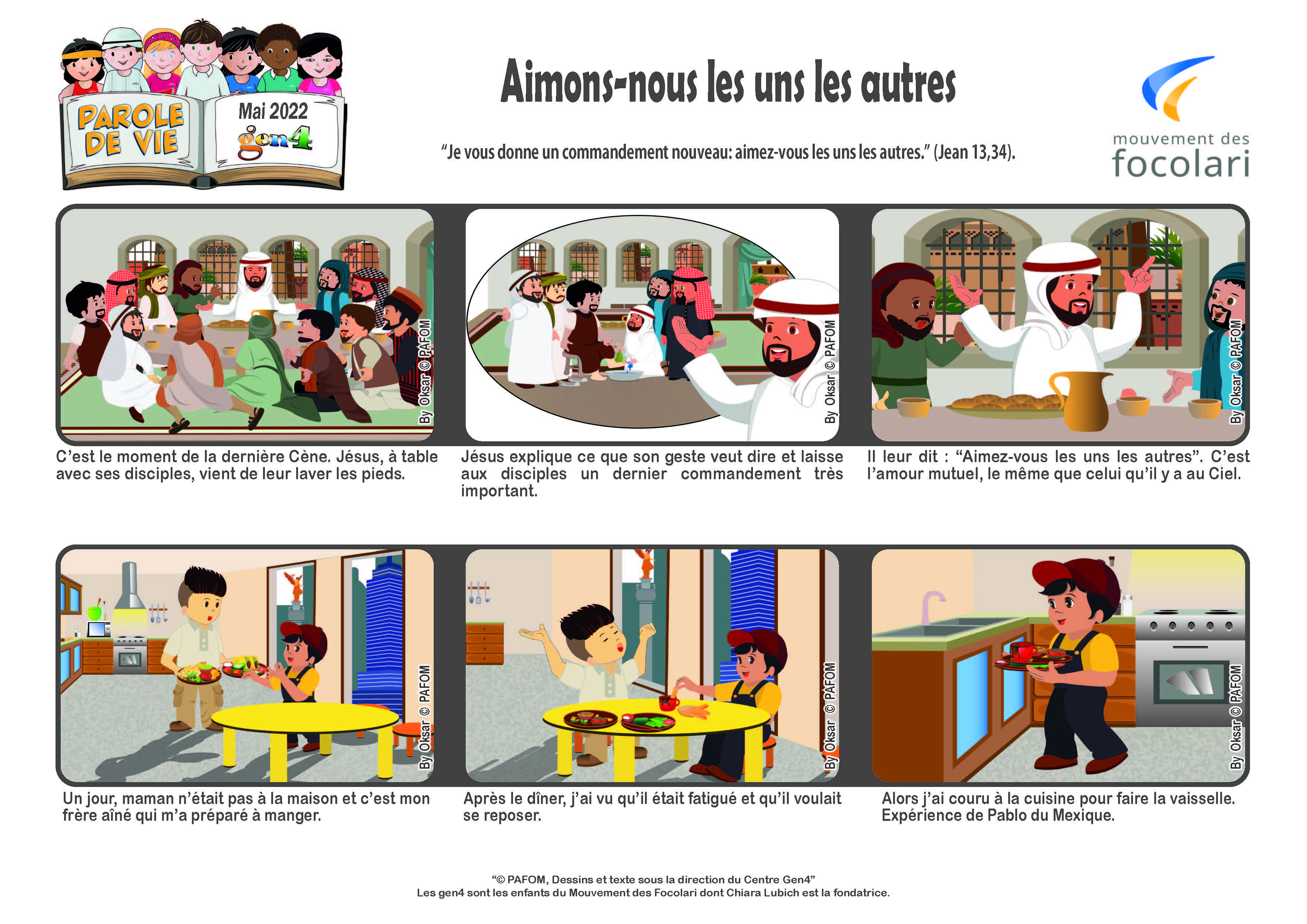 PAROLE DE VIE

Mai 2022

gen4

Aimons-nous les uns les autres

"Je vous donne un commandement nouveau: aimez-vous les uns les autres." (Jean 13,34).

mouvement des focolari

By Oksar © PAFOM

C'est le moment de la dernière Cène. Jésus, à table avec ses disciples, vient de leur laver les pieds.

By Oksar © PAFOM

Jésus explique ce que son geste veut dire et laisse aux disciples un dernier commandement très important.

By Oksar © PAFOM

Il leur dit : "Aimez-vous les uns les autres". C'est l'amour mutuel, le même que celui qu'il y a au Ciel.

By Oksar © PAFOM

Un jour, maman n'était pas à la maison et c'est mon frère aîné qui m'a préparé à manger.

By Oksar © PAFOM

Après le dîner, j'ai vu qu'il était fatigué et qu'il voulait se reposer.

By Oksar © PAFOM

Alors j'ai couru à la cuisine pour faire la vaisselle. Expérience de Pablo du Mexique.

"© PAFOM, Dessins et texte sous la direction du Centre Gen4"
Les gen4 sont les enfants du Mouvement des Focolari dont Chiara Lubich est la fondatrice.